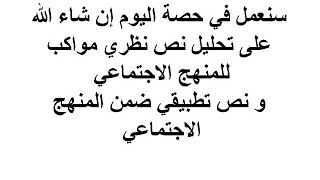 سنعمل في حصة اليوم إن شاء الله على تحليل نص نظري مواكب للمنهج الاجتماعي
و نص تطبيقي ضمن المنهج الاجتماعي